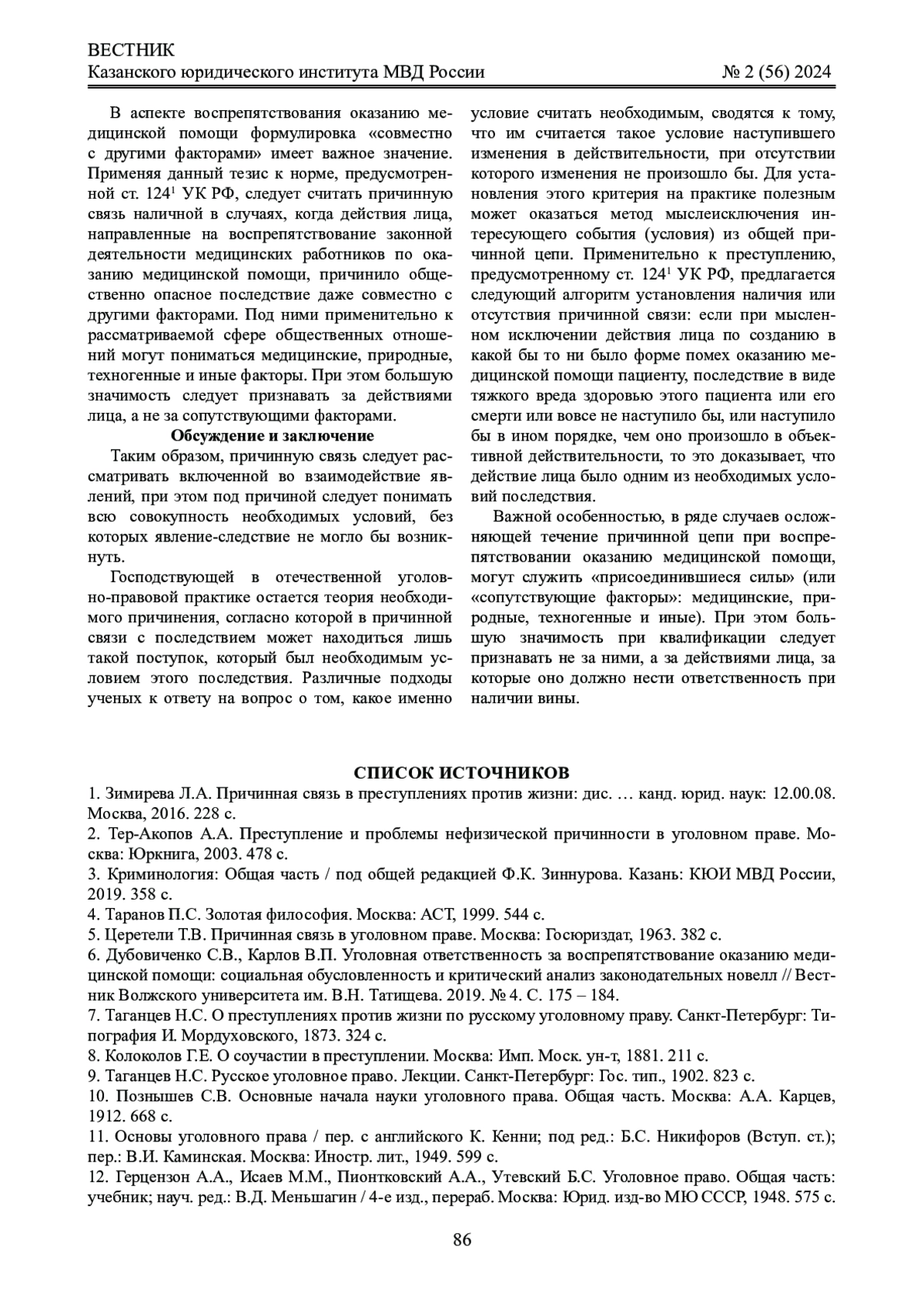 ВЕСТНИК
Казанского юридического института МВД России № 2 (56) 2024

В аспекте воспрепятствования оказанию медицинской помощи формулировка «совместно с другими факторами» имеет важное значение. Применяя данный тезис к норме, предусмотренной ст. $124^1$ УК РФ, следует считать причинную связь наличной в случаях, когда действия лица, направленные на воспрепятствование законной деятельности медицинских работников по оказанию медицинской помощи, причинило общественно опасное последствие даже совместно с другими факторами. Под ними применительно к рассматриваемой сфере общественных отношений могут пониматься медицинские, природные, техногенные и иные факторы. При этом большую значимость следует признавать за действиями лица, а не за сопутствующими факторами.

Обсуждение и заключение

Таким образом, причинную связь следует рассматривать включенной во взаимодействие явлений, при этом под причиной следует понимать всю совокупность необходимых условий, без которых явление-следствие не могло бы возникнуть.

Господствующей в отечественной уголовно-правовой практике остается теория необходимого причинения, согласно которой в причинной связи с последствием может находиться лишь такой поступок, который был необходимым условием этого последствия. Различные подходы ученых к ответу на вопрос о том, какое именно условие считать необходимым, сводятся к тому, что им считается такое условие наступившего изменения в действительности, при отсутствии которого изменения не произошло бы. Для установления этого критерия на практике полезным может оказаться метод мыслеисключения интересующего события (условия) из общей причинной цепи. Применительно к преступлению, предусмотренному ст. $124^1$ УК РФ, предлагается следующий алгоритм установления наличия или отсутствия причинной связи: если при мысленном исключении действия лица по созданию в какой бы то ни было форме помех оказанию медицинской помощи пациенту, последствие в виде тяжкого вреда здоровью этого пациента или его смерти или вовсе не наступило бы, или наступило бы в ином порядке, чем оно произошло в объективной действительности, то это доказывает, что действие лица было одним из необходимых условий последствия.

Важной особенностью, в ряде случаев осложняющей течение причинной цепи при воспрепятствовании оказанию медицинской помощи, могут служить «присоединившиеся силы» (или «сопутствующие факторы»: медицинские, природные, техногенные и иные). При этом большую значимость при квалификации следует признавать не за ними, а за действиями лица, за которые оно должно нести ответственность при наличии вины.

СПИСОК ИСТОЧНИКОВ

1. Зимирева Л.А. Причинная связь в преступлениях против жизни: дис. … канд. юрид. наук: 12.00.08. Москва, 2016. 228 с.
2. Тер-Акопов А.А. Преступление и проблемы нефизической причинности в уголовном праве. Москва: Юркнига, 2003. 478 с.
3. Криминология: Общая часть / под общей редакцией Ф.К. Зиннурова. Казань: КЮИ МВД России, 2019. 358 с.
4. Таранов П.С. Золотая философия. Москва: АСТ, 1999. 544 с.
5. Церетели Т.В. Причинная связь в уголовном праве. Москва: Госюриздат, 1963. 382 с.
6. Дубовиченко С.В., Карлов В.П. Уголовная ответственность за воспрепятствование оказанию медицинской помощи: социальная обусловленность и критический анализ законодательных новелл // Вестник Волжского университета им. В.Н. Татищева. 2019. № 4. С. 175 – 184.
7. Таганцев Н.С. О преступлениях против жизни по русскому уголовному праву. Санкт-Петербург: Типография И. Мордуховского, 1873. 324 с.
8. Колоколов Г.Е. О соучастии в преступлении. Москва: Имп. Моск. ун-т, 1881. 211 с.
9. Таганцев Н.С. Русское уголовное право. Лекции. Санкт-Петербург: Гос. тип., 1902. 823 с.
10. Познышев С.В. Основные начала науки уголовного права. Общая часть. Москва: А.А. Карцев, 1912. 668 с.
11. Основы уголовного права / пер. с английского К. Кенни; под ред.: Б.С. Никифоров (Вступ. ст.); пер.: В.И. Каминская. Москва: Иностр. лит., 1949. 599 с.
12. Герцензон А.А., Исаев М.М., Пионтковский А.А., Утевский Б.С. Уголовное право. Общая часть: учебник; науч. ред.: В.Д. Меньшагин / 4-е изд., перераб. Москва: Юрид. изд-во МЮ СССР, 1948. 575 с.

86